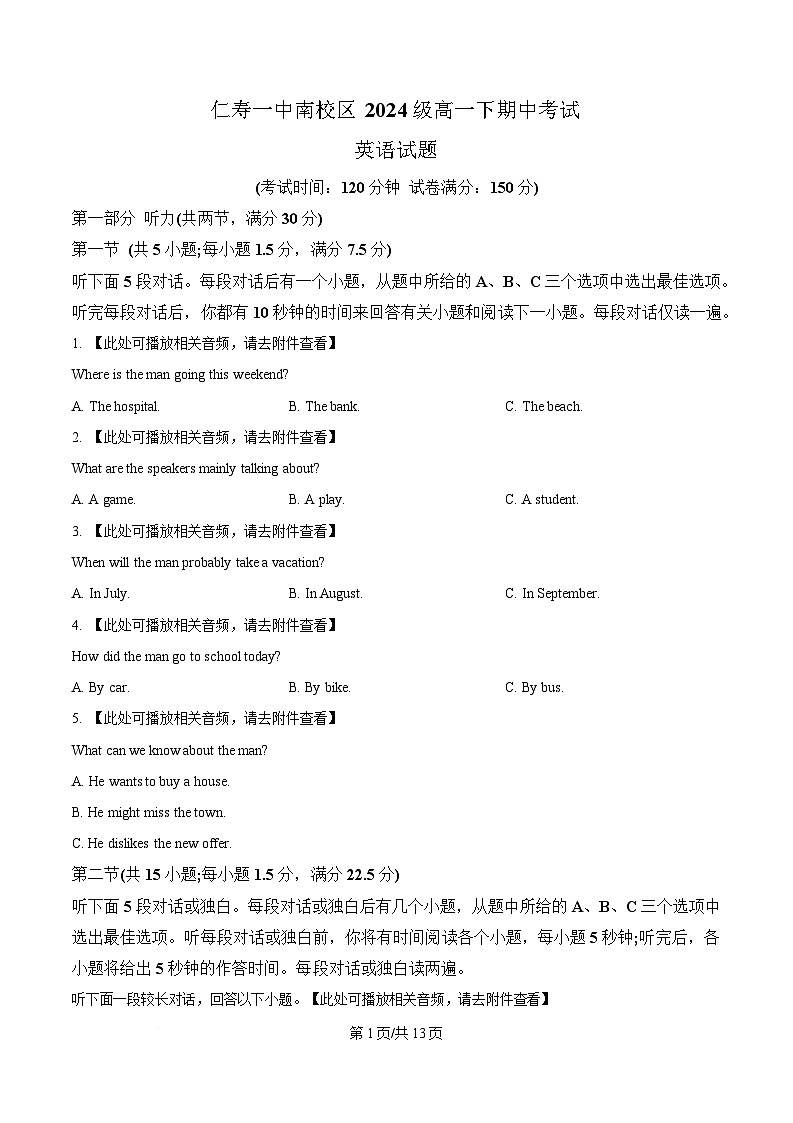 仁寿一中南校区 2024 级高一下期中考试

英语试题

(考试时间：120 分钟 试卷满分：150 分)

第一部分 听力(共两节，满分 30 分)

第一节 (共 5 小题;每小题 1.5 分，满分 7.5 分)

听下面 5 段对话。每段对话后有一个小题，从题中所给的 A、B、C 三个选项中选出最佳选项。听完每段对话后，你都有 10 秒钟的时间来回答有关小题和阅读下一小题。每段对话仅读一遍。

1. 【此处可播放相关音频，请去附件查看】

Where is the man going this weekend?

A. The hospital.　　B. The bank.　　C. The beach.

2. 【此处可播放相关音频，请去附件查看】

What are the speakers mainly talking about?

A. A game.　　B. A play.　　C. A student.

3. 【此处可播放相关音频，请去附件查看】

When will the man probably take a vacation?

A. In July.　　B. In August.　　C. In September.

4. 【此处可播放相关音频，请去附件查看】

How did the man go to school today?

A. By car.　　B. By bike.　　C. By bus.

5. 【此处可播放相关音频，请去附件查看】

What can we know about the man?

A. He wants to buy a house.

B. He might miss the town.

C. He dislikes the new offer.

第二节(共 15 小题;每小题 1.5 分，满分 22.5 分)

听下面 5 段对话或独白。每段对话或独白后有几个小题，从题中所给的 A、B、C 三个选项中选出最佳选项。听每段对话或独白前，你将有时间阅读各个小题，每小题 5 秒钟;听完后，各小题将给出 5 秒钟的作答时间。每段对话或独白读两遍。

听下面一段较长对话，回答以下小题。【此处可播放相关音频，请去附件查看】

第 1 页/共 13 页